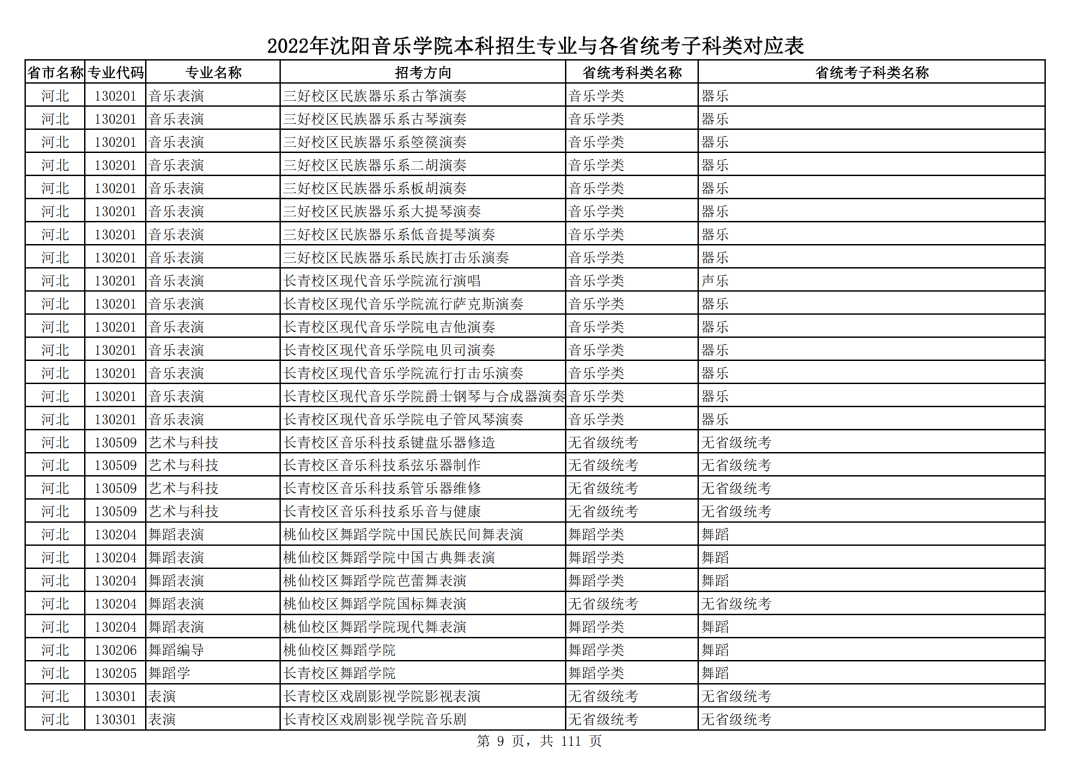 2022年沈阳音乐学院本科招生专业与各省统考子科类对应表

| 省市名称 | 专业代码 | 专业名称 | 招考方向 | 省统考科类名称 | 省统考子科类名称 |
|---|---|---|---|---|---|
| 河北 | 130201 | 音乐表演 | 三好校区民族器乐系古筝演奏 | 音乐学类 | 器乐 |
| 河北 | 130201 | 音乐表演 | 三好校区民族器乐系古琴演奏 | 音乐学类 | 器乐 |
| 河北 | 130201 | 音乐表演 | 三好校区民族器乐系箜篌演奏 | 音乐学类 | 器乐 |
| 河北 | 130201 | 音乐表演 | 三好校区民族器乐系二胡演奏 | 音乐学类 | 器乐 |
| 河北 | 130201 | 音乐表演 | 三好校区民族器乐系板胡演奏 | 音乐学类 | 器乐 |
| 河北 | 130201 | 音乐表演 | 三好校区民族器乐系大提琴演奏 | 音乐学类 | 器乐 |
| 河北 | 130201 | 音乐表演 | 三好校区民族器乐系低音提琴演奏 | 音乐学类 | 器乐 |
| 河北 | 130201 | 音乐表演 | 三好校区民族器乐系民族打击乐演奏 | 音乐学类 | 器乐 |
| 河北 | 130201 | 音乐表演 | 长青校区现代音乐学院流行演唱 | 音乐学类 | 声乐 |
| 河北 | 130201 | 音乐表演 | 长青校区现代音乐学院流行萨克斯演奏 | 音乐学类 | 器乐 |
| 河北 | 130201 | 音乐表演 | 长青校区现代音乐学院电吉他演奏 | 音乐学类 | 器乐 |
| 河北 | 130201 | 音乐表演 | 长青校区现代音乐学院电贝司演奏 | 音乐学类 | 器乐 |
| 河北 | 130201 | 音乐表演 | 长青校区现代音乐学院流行打击乐演奏 | 音乐学类 | 器乐 |
| 河北 | 130201 | 音乐表演 | 长青校区现代音乐学院爵士钢琴与合成器演奏 | 音乐学类 | 器乐 |
| 河北 | 130201 | 音乐表演 | 长青校区现代音乐学院电子管风琴演奏 | 音乐学类 | 器乐 |
| 河北 | 130509 | 艺术与科技 | 长青校区音乐科技系键盘乐器修造 | 无省级统考 | 无省级统考 |
| 河北 | 130509 | 艺术与科技 | 长青校区音乐科技系弦乐器制作 | 无省级统考 | 无省级统考 |
| 河北 | 130509 | 艺术与科技 | 长青校区音乐科技系管乐器维修 | 无省级统考 | 无省级统考 |
| 河北 | 130509 | 艺术与科技 | 长青校区音乐科技系乐音与健康 | 无省级统考 | 无省级统考 |
| 河北 | 130204 | 舞蹈表演 | 桃仙校区舞蹈学院中国民族民间舞表演 | 舞蹈学类 | 舞蹈 |
| 河北 | 130204 | 舞蹈表演 | 桃仙校区舞蹈学院中国古典舞表演 | 舞蹈学类 | 舞蹈 |
| 河北 | 130204 | 舞蹈表演 | 桃仙校区舞蹈学院芭蕾舞表演 | 舞蹈学类 | 舞蹈 |
| 河北 | 130204 | 舞蹈表演 | 桃仙校区舞蹈学院国标舞表演 | 无省级统考 | 无省级统考 |
| 河北 | 130204 | 舞蹈表演 | 桃仙校区舞蹈学院现代舞表演 | 舞蹈学类 | 舞蹈 |
| 河北 | 130206 | 舞蹈编导 | 桃仙校区舞蹈学院 | 舞蹈学类 | 舞蹈 |
| 河北 | 130205 | 舞蹈学 | 长青校区舞蹈学院 | 舞蹈学类 | 舞蹈 |
| 河北 | 130301 | 表演 | 长青校区戏剧影视学院影视表演 | 无省级统考 | 无省级统考 |
| 河北 | 130301 | 表演 | 长青校区戏剧影视学院音乐剧 | 无省级统考 | 无省级统考 |

第 9 页，共 111 页